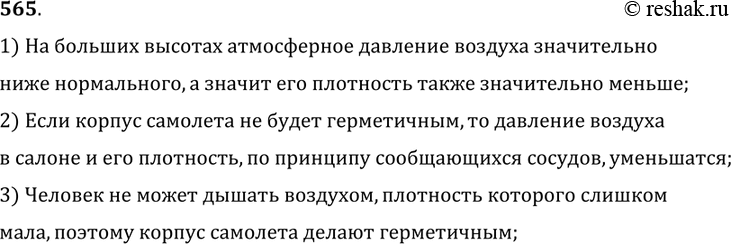 565.
© reshak.ru

1) На больших высотах атмосферное давление воздуха значительно ниже нормального, а значит его плотность также значительно меньше;

2) Если корпус самолета не будет герметичным, то давление воздуха в салоне и его плотность, по принципу сообщающихся сосудов, уменьшатся;

3) Человек не может дышать воздухом, плотность которого слишком мала, поэтому корпус самолета делают герметичным;